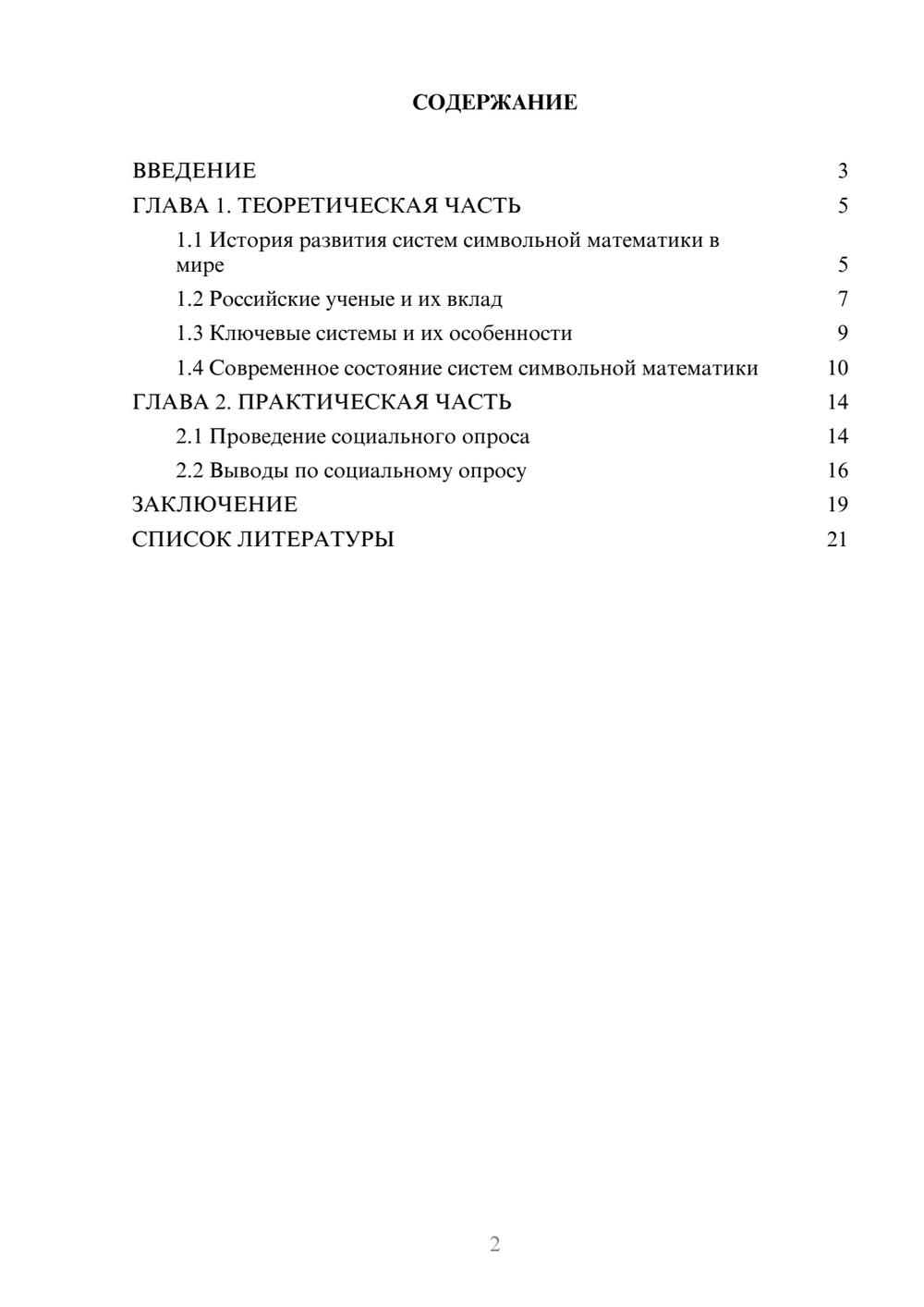 СОДЕРЖАНИЕ

ВВЕДЕНИЕ 3
ГЛАВА 1. ТЕОРЕТИЧЕСКАЯ ЧАСТЬ 5
1.1 История развития систем символьной математики в мире 5
1.2 Российские ученые и их вклад 7
1.3 Ключевые системы и их особенности 9
1.4 Современное состояние систем символьной математики 10
ГЛАВА 2. ПРАКТИЧЕСКАЯ ЧАСТЬ 14
2.1 Проведение социального опроса 14
2.2 Выводы по социальному опросу 16
ЗАКЛЮЧЕНИЕ 19
СПИСОК ЛИТЕРАТУРЫ 21

2